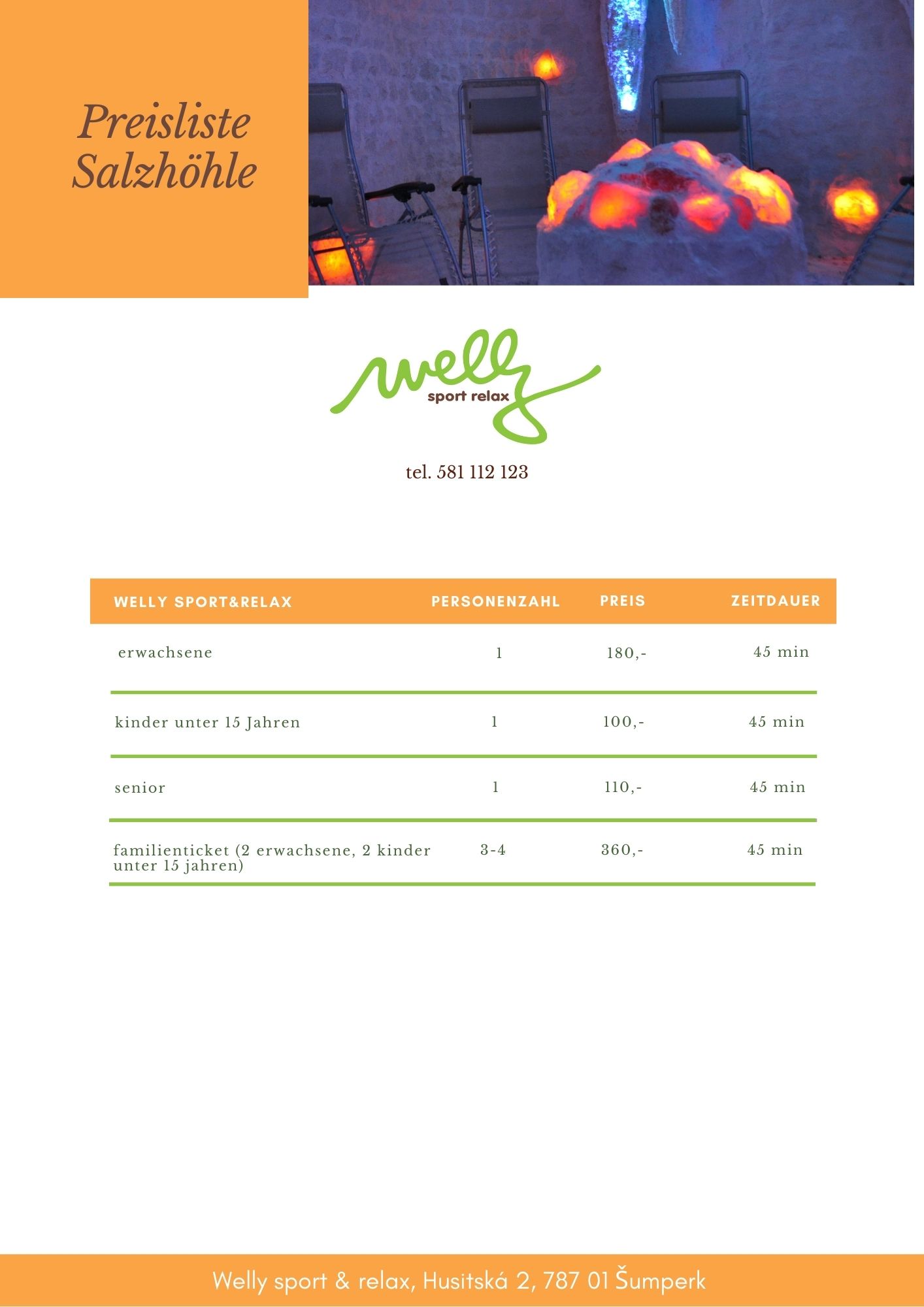 Preisliste
Salzhöhle

welly
sport relax

tel. 581 112 123

| WELLY SPORT&RELAX | PERSONENZAHL | PREIS | ZEITDAUER |
|---|---|---|---|
| erwachsene | 1 | 180,- | 45 min |
| kinder unter 15 Jahren | 1 | 100,- | 45 min |
| senior | 1 | 110,- | 45 min |
| familienticket (2 erwachsene, 2 kinder unter 15 jahren) | 3-4 | 360,- | 45 min |

Welly sport & relax, Husitská 2, 787 01 Šumperk